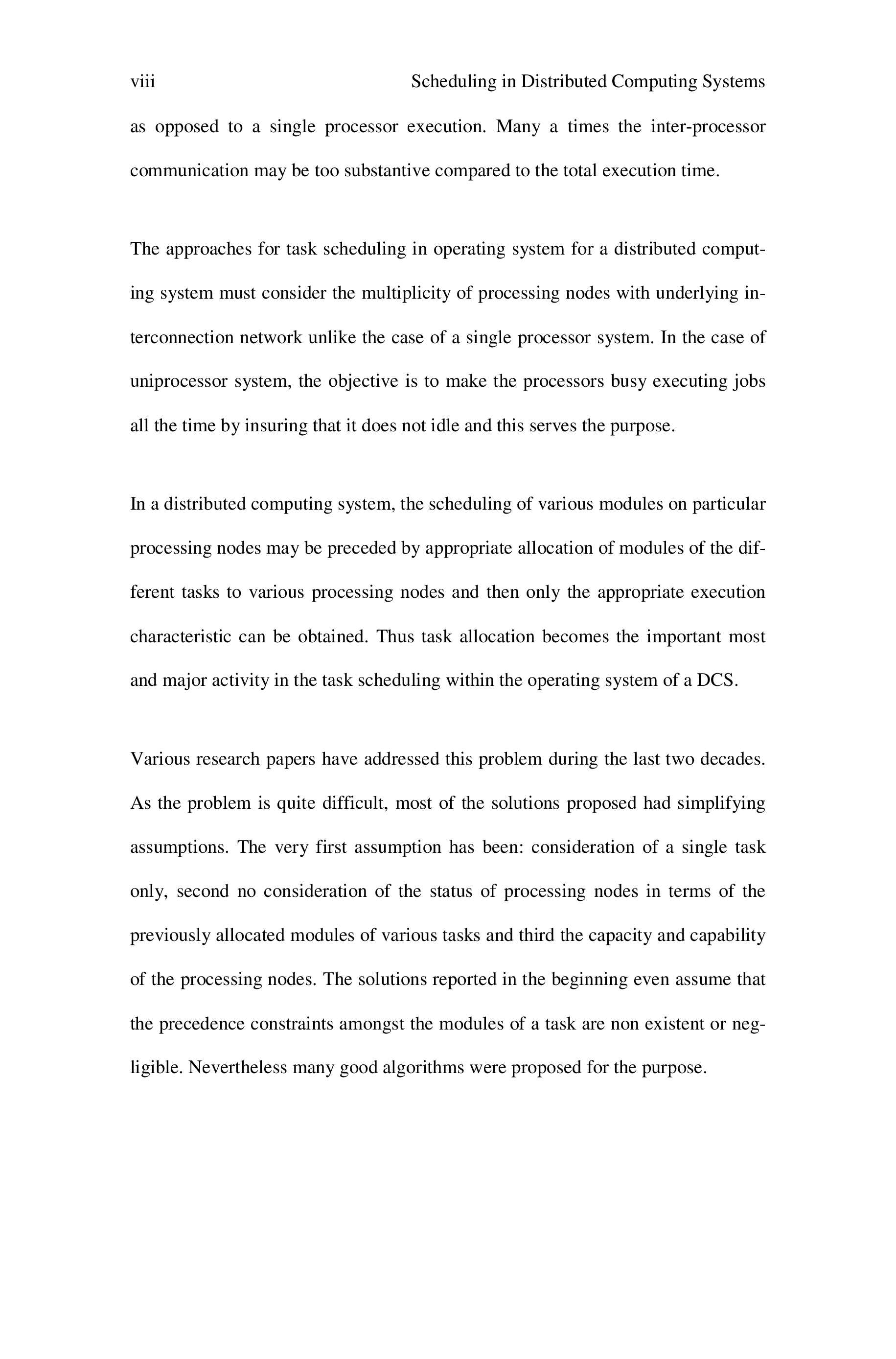 viii Scheduling in Distributed Computing Systems

as opposed to a single processor execution. Many a times the inter-processor communication may be too substantive compared to the total execution time.

The approaches for task scheduling in operating system for a distributed computing system must consider the multiplicity of processing nodes with underlying interconnection network unlike the case of a single processor system. In the case of uniprocessor system, the objective is to make the processors busy executing jobs all the time by insuring that it does not idle and this serves the purpose.

In a distributed computing system, the scheduling of various modules on particular processing nodes may be preceded by appropriate allocation of modules of the different tasks to various processing nodes and then only the appropriate execution characteristic can be obtained. Thus task allocation becomes the important most and major activity in the task scheduling within the operating system of a DCS.

Various research papers have addressed this problem during the last two decades. As the problem is quite difficult, most of the solutions proposed had simplifying assumptions. The very first assumption has been: consideration of a single task only, second no consideration of the status of processing nodes in terms of the previously allocated modules of various tasks and third the capacity and capability of the processing nodes. The solutions reported in the beginning even assume that the precedence constraints amongst the modules of a task are non existent or negligible. Nevertheless many good algorithms were proposed for the purpose.